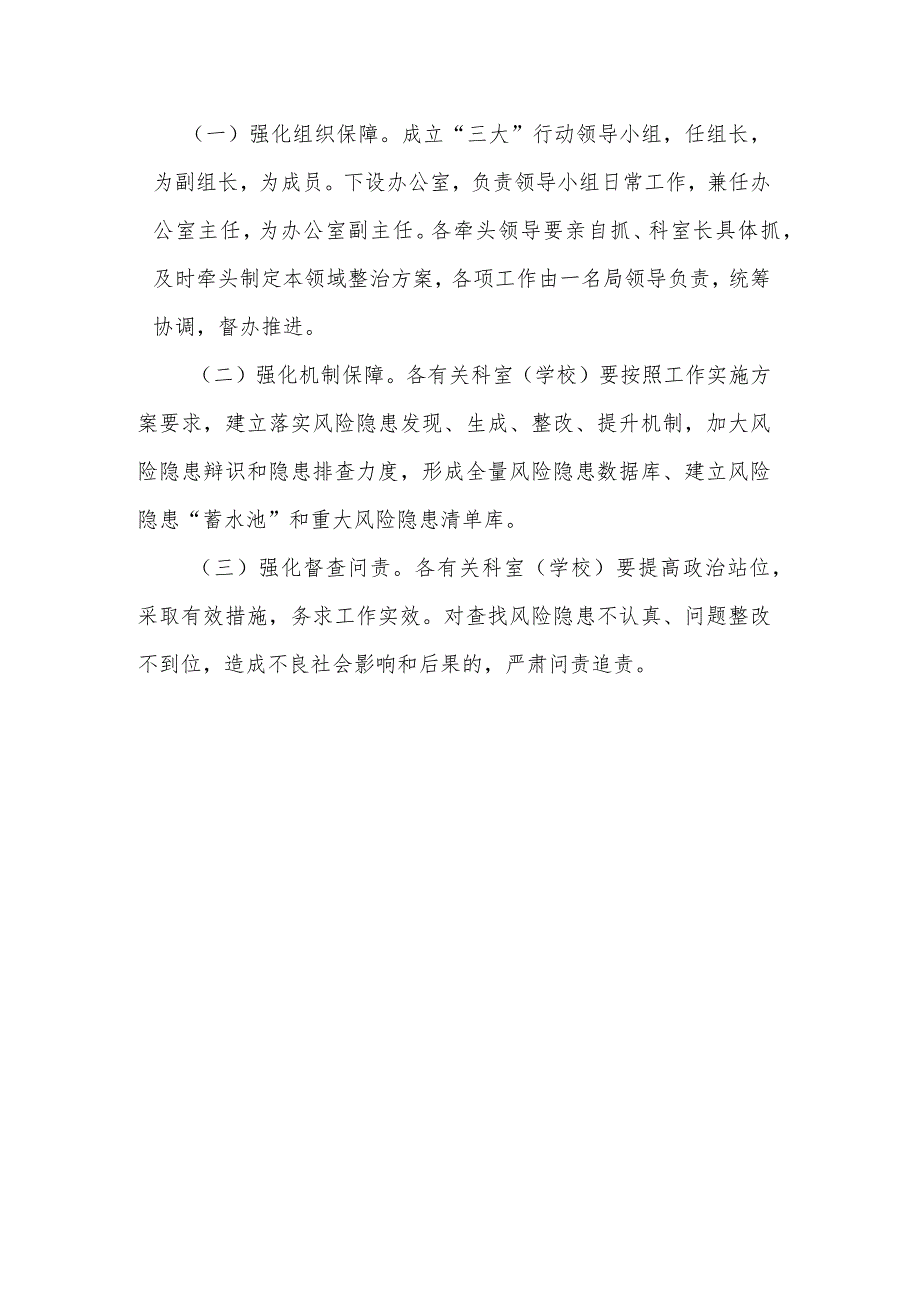 （一）强化组织保障。成立“三大”行动领导小组，任组长，为副组长，为成员。下设办公室，负责领导小组日常工作，兼任办公室主任，为办公室副主任。各牵头领导要亲自抓、科室长具体抓，及时牵头制定本领域整治方案，各项工作由一名局领导负责，统筹协调，督办推进。

（二）强化机制保障。各有关科室（学校）要按照工作实施方案要求，建立落实风险隐患发现、生成、整改、提升机制，加大风险隐患辩识和隐患排查力度，形成全量风险隐患数据库、建立风险隐患“蓄水池”和重大风险隐患清单库。

（三）强化督查问责。各有关科室（学校）要提高政治站位，采取有效措施，务求工作实效。对查找风险隐患不认真、问题整改不到位，造成不良社会影响和后果的，严肃问责追责。